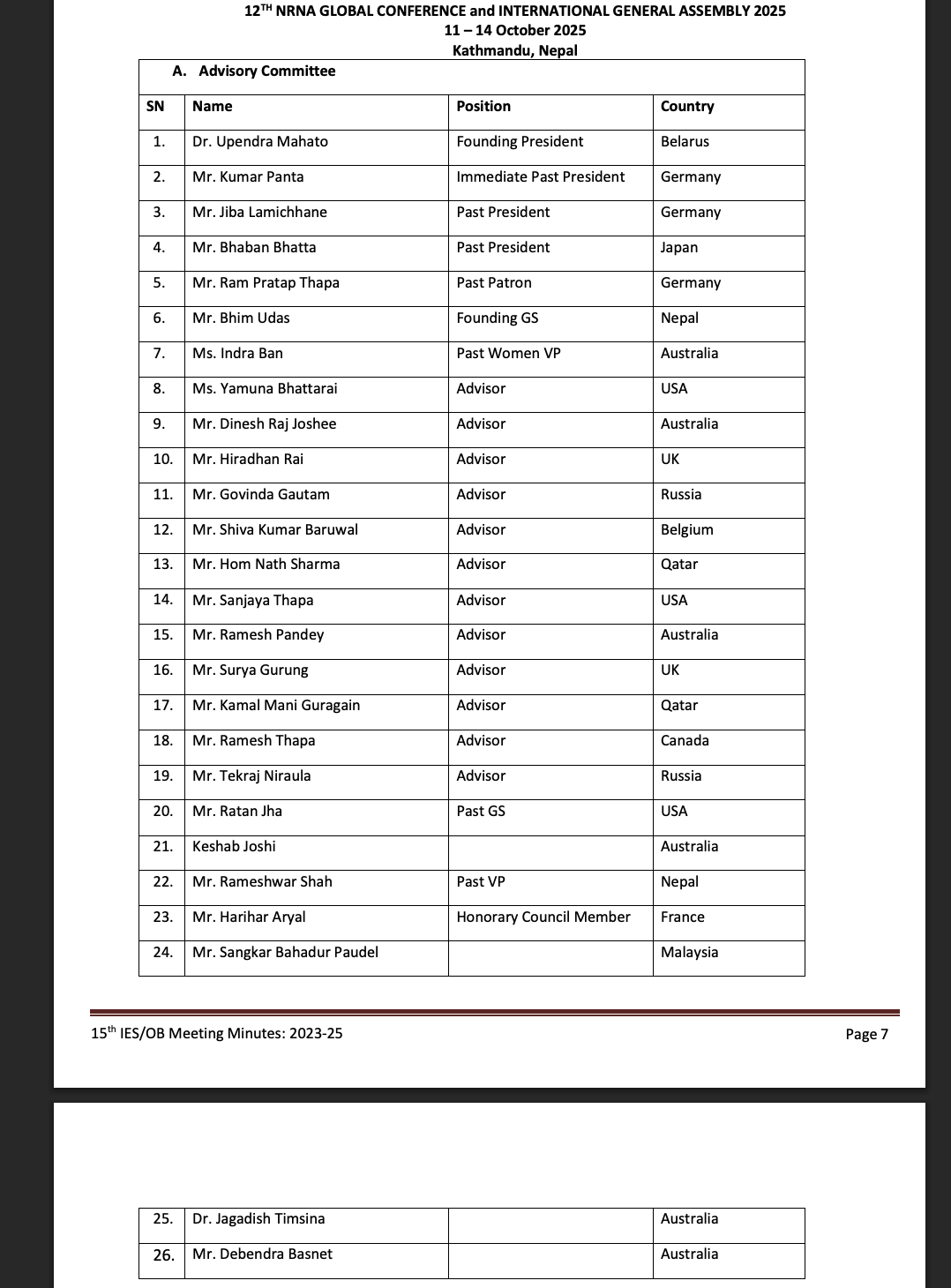 12$^{TH}$ NRNA GLOBAL CONFERENCE and INTERNATIONAL GENERAL ASSEMBLY 2025
11 – 14 October 2025
Kathmandu, Nepal

A. Advisory Committee

| SN | Name | Position | Country |
|---|---|---|---|
| 1. | Dr. Upendra Mahato | Founding President | Belarus |
| 2. | Mr. Kumar Panta | Immediate Past President | Germany |
| 3. | Mr. Jiba Lamichhane | Past President | Germany |
| 4. | Mr. Bhaban Bhatta | Past President | Japan |
| 5. | Mr. Ram Pratap Thapa | Past Patron | Germany |
| 6. | Mr. Bhim Udas | Founding GS | Nepal |
| 7. | Ms. Indra Ban | Past Women VP | Australia |
| 8. | Ms. Yamuna Bhattarai | Advisor | USA |
| 9. | Mr. Dinesh Raj Joshee | Advisor | Australia |
| 10. | Mr. Hiradhan Rai | Advisor | UK |
| 11. | Mr. Govinda Gautam | Advisor | Russia |
| 12. | Mr. Shiva Kumar Baruwal | Advisor | Belgium |
| 13. | Mr. Hom Nath Sharma | Advisor | Qatar |
| 14. | Mr. Sanjaya Thapa | Advisor | USA |
| 15. | Mr. Ramesh Pandey | Advisor | Australia |
| 16. | Mr. Surya Gurung | Advisor | UK |
| 17. | Mr. Kamal Mani Guragain | Advisor | Qatar |
| 18. | Mr. Ramesh Thapa | Advisor | Canada |
| 19. | Mr. Tekraj Niraula | Advisor | Russia |
| 20. | Mr. Ratan Jha | Past GS | USA |
| 21. | Keshab Joshi | | Australia |
| 22. | Mr. Rameshwar Shah | Past VP | Nepal |
| 23. | Mr. Harihar Aryal | Honorary Council Member | France |
| 24. | Mr. Sangkar Bahadur Paudel | | Malaysia |

15$^{th}$ IES/OB Meeting Minutes: 2023-25 Page 7

| 25. | Dr. Jagadish Timsina | | Australia |
|---|---|---|---|
| 26. | Mr. Debendra Basnet | | Australia |